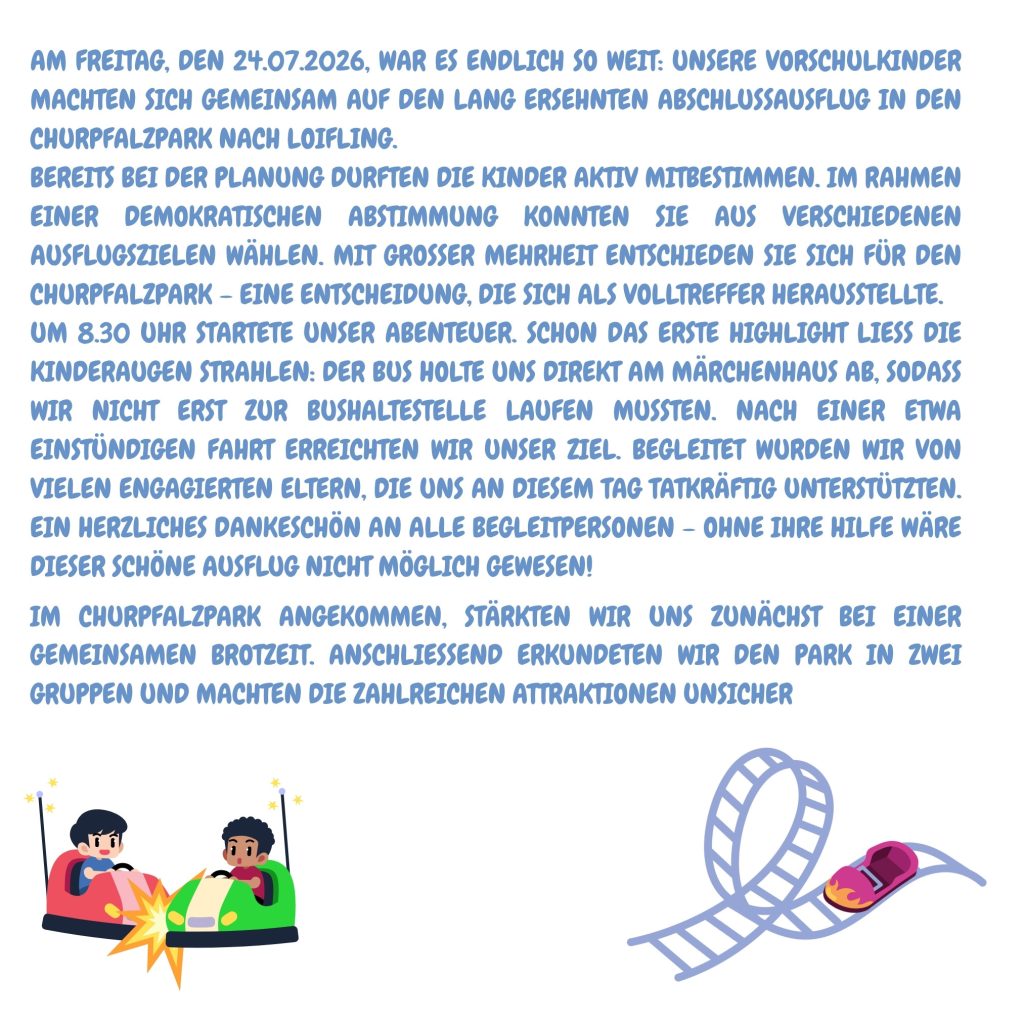 AM FREITAG, DEN 24.07.2026, WAR ES ENDLICH SO WEIT: UNSERE VORSCHULKINDER MACHTEN SICH GEMEINSAM AUF DEN LANG ERSEHNTEN ABSCHLUSSAUSFLUG IN DEN CHURPFALZPARK NACH LOIFLING.
BEREITS BEI DER PLANUNG DURFTEN DIE KINDER AKTIV MITBESTIMMEN. IM RAHMEN EINER DEMOKRATISCHEN ABSTIMMUNG KONNTEN SIE AUS VERSCHIEDENEN AUSFLUGSZIELEN WÄHLEN. MIT GROSSER MEHRHEIT ENTSCHIEDEN SIE SICH FÜR DEN CHURPFALZPARK – EINE ENTSCHEIDUNG, DIE SICH ALS VOLLTREFFER HERAUSSTELLTE.
UM 8.30 UHR STARTETE UNSER ABENTEUER. SCHON DAS ERSTE HIGHLIGHT LIESS DIE KINDERAUGEN STRAHLEN: DER BUS HOLTE UNS DIREKT AM MÄRCHENHAUS AB, SODASS WIR NICHT ERST ZUR BUSHALTESTELLE LAUFEN MUSSTEN. NACH EINER ETWA EINSTÜNDIGEN FAHRT ERREICHTEN WIR UNSER ZIEL. BEGLEITET WURDEN WIR VON VIELEN ENGAGIERTEN ELTERN, DIE UNS AN DIESEM TAG TATKRÄFTIG UNTERSTÜTZTEN. EIN HERZLICHES DANKESCHÖN AN ALLE BEGLEITPERSONEN – OHNE IHRE HILFE WÄRE DIESER SCHÖNE AUSFLUG NICHT MÖGLICH GEWESEN!

IM CHURPFALZPARK ANGEKOMMEN, STÄRKTEN WIR UNS ZUNÄCHST BEI EINER GEMEINSAMEN BROTZEIT. ANSCHLIESSEND ERKUNDETEN WIR DEN PARK IN ZWEI GRUPPEN UND MACHTEN DIE ZAHLREICHEN ATTRAKTIONEN UNSICHER